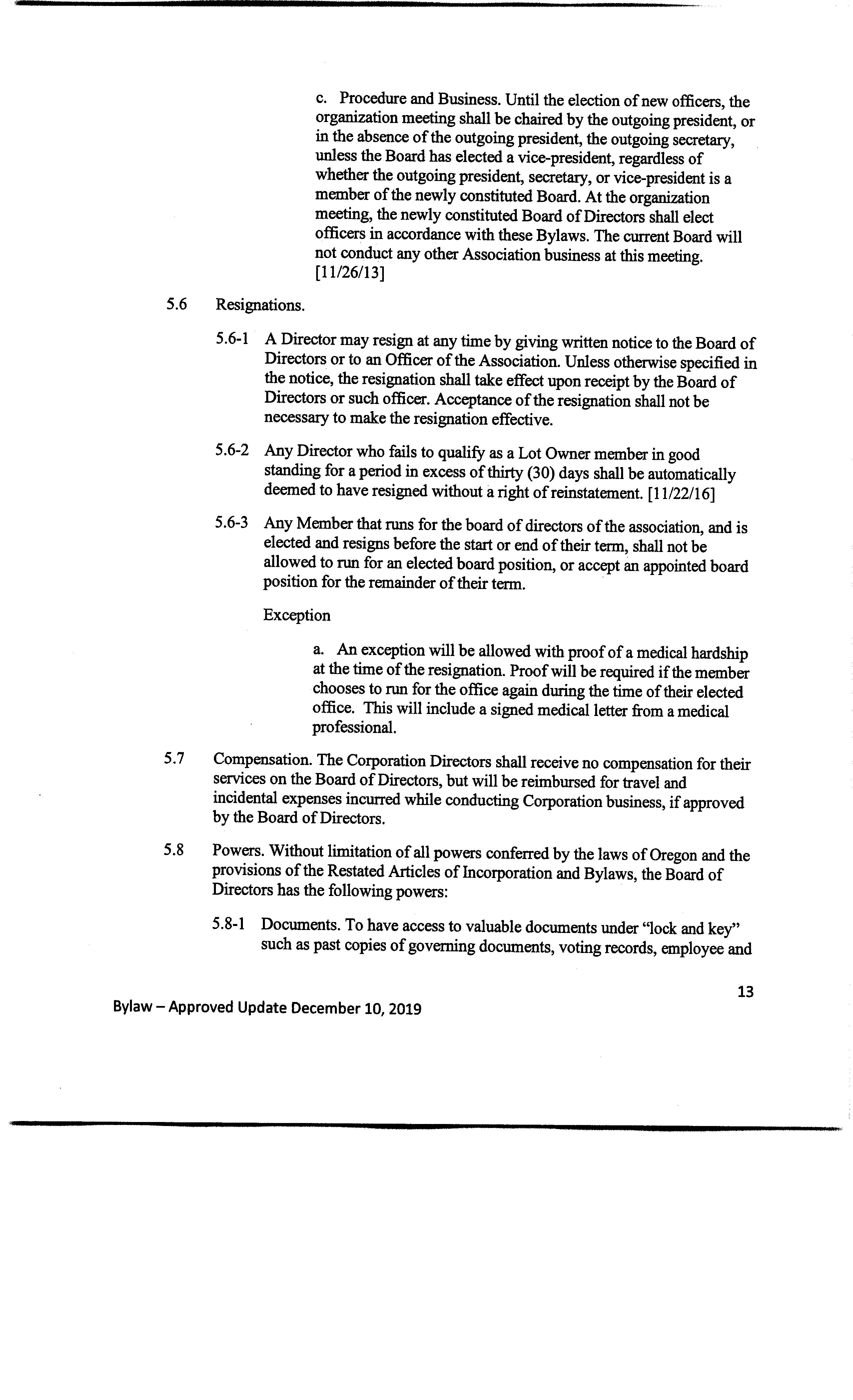 c. Procedure and Business. Until the election of new officers, the organization meeting shall be chaired by the outgoing president, or in the absence of the outgoing president, the outgoing secretary, unless the Board has elected a vice-president, regardless of whether the outgoing president, secretary, or vice-president is a member of the newly constituted Board. At the organization meeting, the newly constituted Board of Directors shall elect officers in accordance with these Bylaws. The current Board will not conduct any other Association business at this meeting. [11/26/13]

5.6 Resignations.

5.6-1 A Director may resign at any time by giving written notice to the Board of Directors or to an Officer of the Association. Unless otherwise specified in the notice, the resignation shall take effect upon receipt by the Board of Directors or such officer. Acceptance of the resignation shall not be necessary to make the resignation effective.

5.6-2 Any Director who fails to qualify as a Lot Owner member in good standing for a period in excess of thirty (30) days shall be automatically deemed to have resigned without a right of reinstatement. [11/22/16]

5.6-3 Any Member that runs for the board of directors of the association, and is elected and resigns before the start or end of their term, shall not be allowed to run for an elected board position, or accept an appointed board position for the remainder of their term.

Exception

a. An exception will be allowed with proof of a medical hardship at the time of the resignation. Proof will be required if the member chooses to run for the office again during the time of their elected office. This will include a signed medical letter from a medical professional.

5.7 Compensation. The Corporation Directors shall receive no compensation for their services on the Board of Directors, but will be reimbursed for travel and incidental expenses incurred while conducting Corporation business, if approved by the Board of Directors.

5.8 Powers. Without limitation of all powers conferred by the laws of Oregon and the provisions of the Restated Articles of Incorporation and Bylaws, the Board of Directors has the following powers:

5.8-1 Documents. To have access to valuable documents under "lock and key" such as past copies of governing documents, voting records, employee and

13

Bylaw – Approved Update December 10, 2019